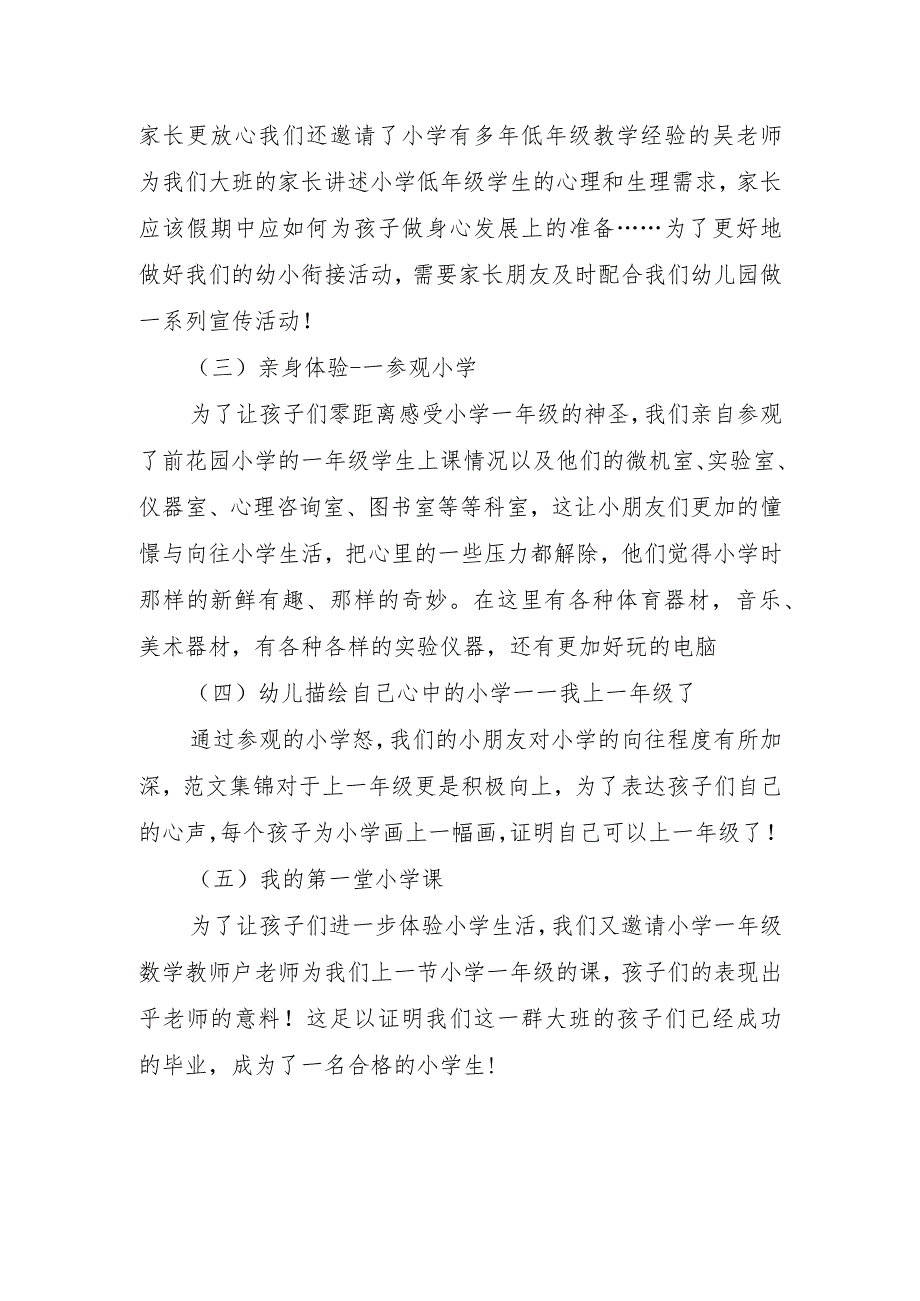 家长更放心我们还邀请了小学有多年低年级教学经验的吴老师为我们大班的家长讲述小学低年级学生的心理和生理需求，家长应该假期中应如何为孩子做身心发展上的准备……为了更好地做好我们的幼小衔接活动，需要家长朋友及时配合我们幼儿园做一系列宣传活动！

（三）亲身体验-一参观小学

为了让孩子们零距离感受小学一年级的神圣，我们亲自参观了前花园小学的一年级学生上课情况以及他们的微机室、实验室、仪器室、心理咨询室、图书室等等科室，这让小朋友们更加的憧憬与向往小学生活，把心里的一些压力都解除，他们觉得小学时那样的新鲜有趣、那样的奇妙。在这里有各种体育器材，音乐、美术器材，有各种各样的实验仪器，还有更加好玩的电脑

（四）幼儿描绘自己心中的小学一一我上一年级了

通过参观的小学怒，我们的小朋友对小学的向往程度有所加深，范文集锦对于上一年级更是积极向上，为了表达孩子们自己的心声，每个孩子为小学画上一幅画，证明自己可以上一年级了！

（五）我的第一堂小学课

为了让孩子们进一步体验小学生活，我们又邀请小学一年级数学教师户老师为我们上一节小学一年级的课，孩子们的表现出乎老师的意料！这足以证明我们这一群大班的孩子们已经成功的毕业，成为了一名合格的小学生！